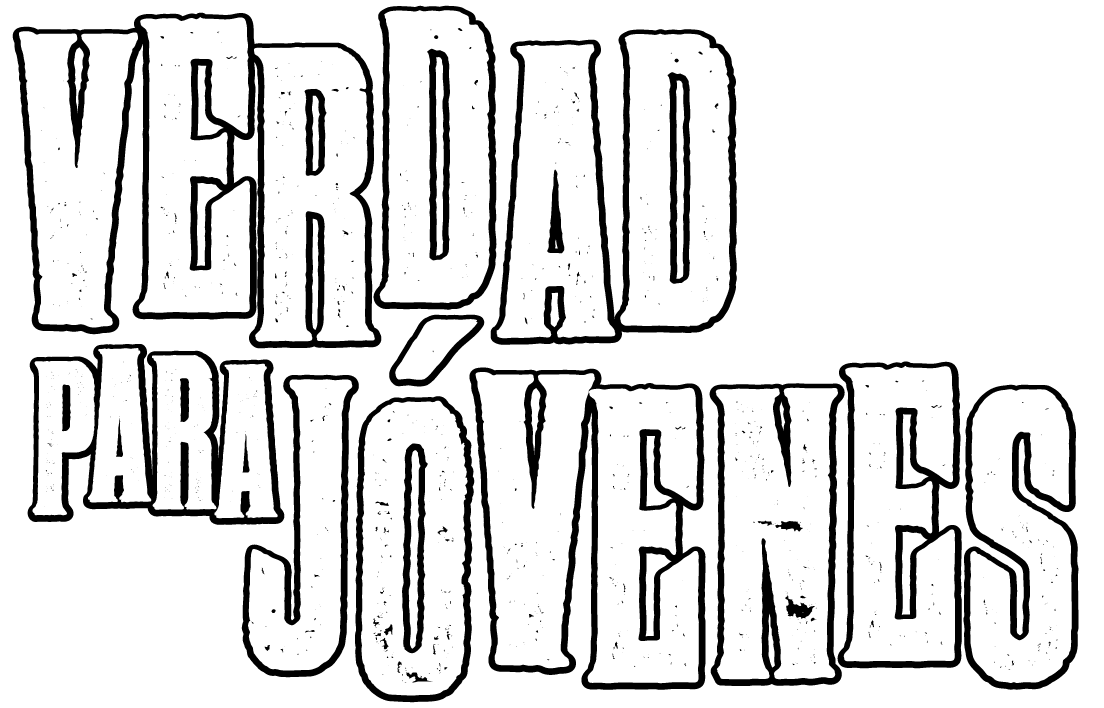 VERDAD PARA JÓVENES